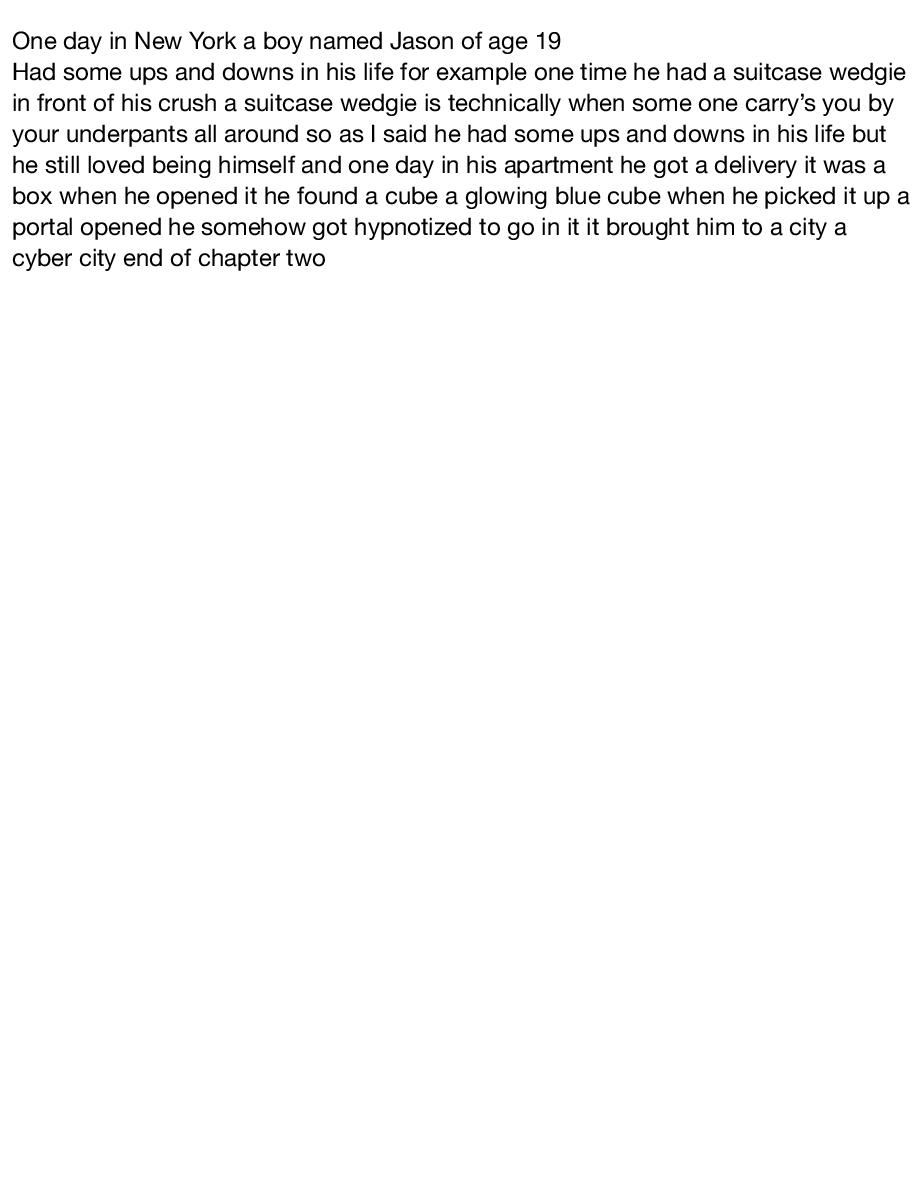 One day in New York a boy named Jason of age 19
Had some ups and downs in his life for example one time he had a suitcase wedgie in front of his crush a suitcase wedgie is technically when some one carry's you by your underpants all around so as I said he had some ups and downs in his life but he still loved being himself and one day in his apartment he got a delivery it was a box when he opened it he found a cube a glowing blue cube when he picked it up a portal opened he somehow got hypnotized to go in it it brought him to a city a cyber city end of chapter two